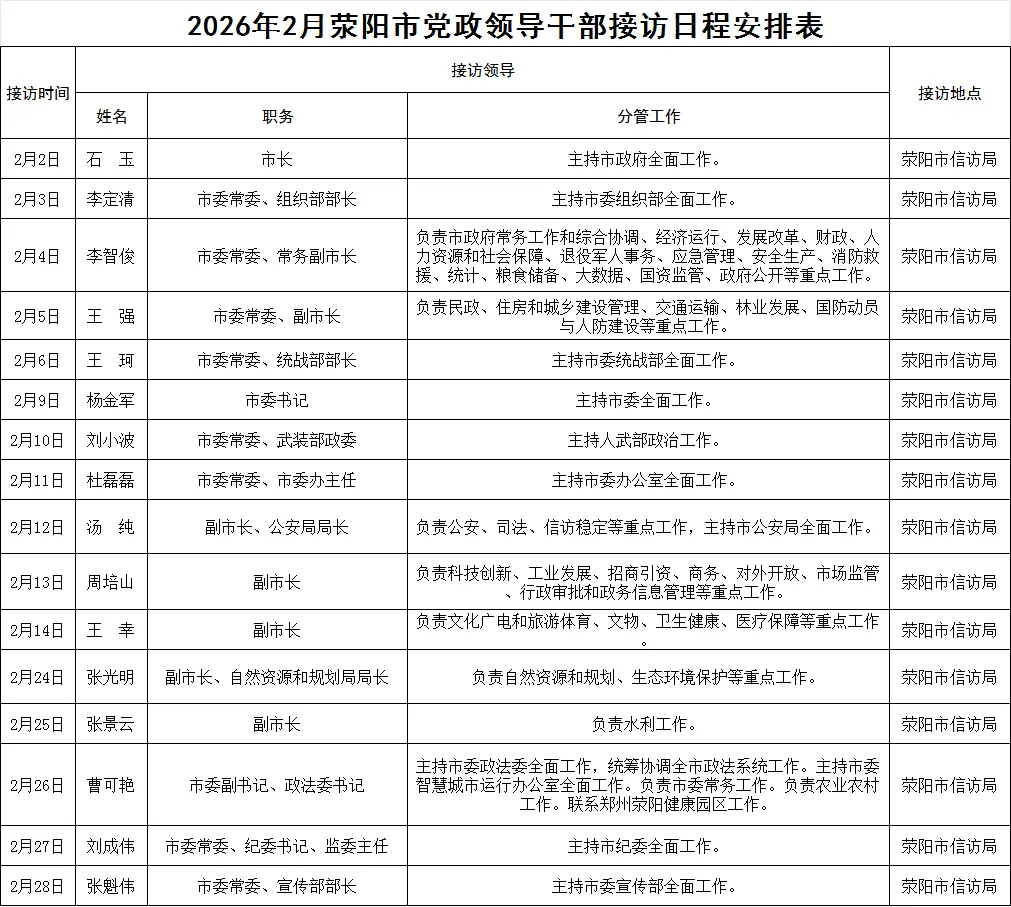 2026年2月荥阳市党政领导干部接访日程安排表

| 接访时间 | 接访领导 | | | 接访地点 |
|---|---|---|---|---|
| | 姓名 | 职务 | 分管工作 | |
| 2月2日 | 石　玉 | 市长 | 主持市政府全面工作。 | 荥阳市信访局 |
| 2月3日 | 李定清 | 市委常委、组织部部长 | 主持市委组织部全面工作。 | 荥阳市信访局 |
| 2月4日 | 李智俊 | 市委常委、常务副市长 | 负责市政府常务工作和综合协调、经济运行、发展改革、财政、人力资源和社会保障、退役军人事务、应急管理、安全生产、消防救援、统计、粮食储备、大数据、国资监管、政府公开等重点工作。 | 荥阳市信访局 |
| 2月5日 | 王　强 | 市委常委、副市长 | 负责民政、住房和城乡建设管理、交通运输、林业发展、国防动员与人防建设等重点工作。 | 荥阳市信访局 |
| 2月6日 | 王　珂 | 市委常委、统战部部长 | 主持市委统战部全面工作。 | 荥阳市信访局 |
| 2月9日 | 杨金军 | 市委书记 | 主持市委全面工作。 | 荥阳市信访局 |
| 2月10日 | 刘小波 | 市委常委、武装部政委 | 主持人武部政治工作。 | 荥阳市信访局 |
| 2月11日 | 杜磊磊 | 市委常委、市委办主任 | 主持市委办公室全面工作。 | 荥阳市信访局 |
| 2月12日 | 汤　纯 | 副市长、公安局局长 | 负责公安、司法、信访稳定等重点工作，主持市公安局全面工作。 | 荥阳市信访局 |
| 2月13日 | 周培山 | 副市长 | 负责科技创新、工业发展、招商引资、商务、对外开放、市场监管、行政审批和政务信息管理等重点工作。 | 荥阳市信访局 |
| 2月14日 | 王　幸 | 副市长 | 负责文化广电和旅游体育、文物、卫生健康、医疗保障等重点工作。 | 荥阳市信访局 |
| 2月24日 | 张光明 | 副市长、自然资源和规划局局长 | 负责自然资源和规划、生态环境保护等重点工作。 | 荥阳市信访局 |
| 2月25日 | 张景云 | 副市长 | 负责水利工作。 | 荥阳市信访局 |
| 2月26日 | 曹可艳 | 市委副书记、政法委书记 | 主持市委政法委全面工作，统筹协调全市政法系统工作。主持市委智慧城市运行办公室全面工作。负责市委常务工作。负责农业农村工作。联系郑州荥阳健康园区工作。 | 荥阳市信访局 |
| 2月27日 | 刘成伟 | 市委常委、纪委书记、监委主任 | 主持市纪委全面工作。 | 荥阳市信访局 |
| 2月28日 | 张魁伟 | 市委常委、宣传部部长 | 主持市委宣传部全面工作。 | 荥阳市信访局 |